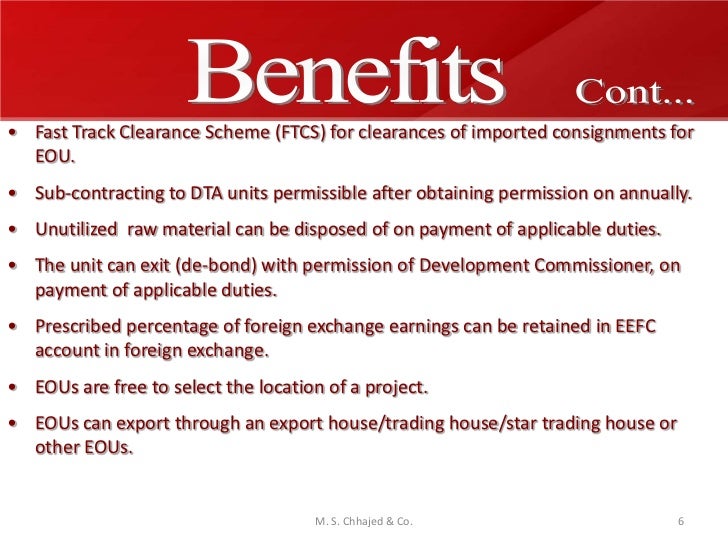 Benefits Cont...

• Fast Track Clearance Scheme (FTCS) for clearances of imported consignments for EOU.

• Sub-contracting to DTA units permissible after obtaining permission on annually.

• Unutilized raw material can be disposed of on payment of applicable duties.

• The unit can exit (de-bond) with permission of Development Commissioner, on payment of applicable duties.

• Prescribed percentage of foreign exchange earnings can be retained in EEFC account in foreign exchange.

• EOUs are free to select the location of a project.

• EOUs can export through an export house/trading house/star trading house or other EOUs.

M. S. Chhajed & Co.

6